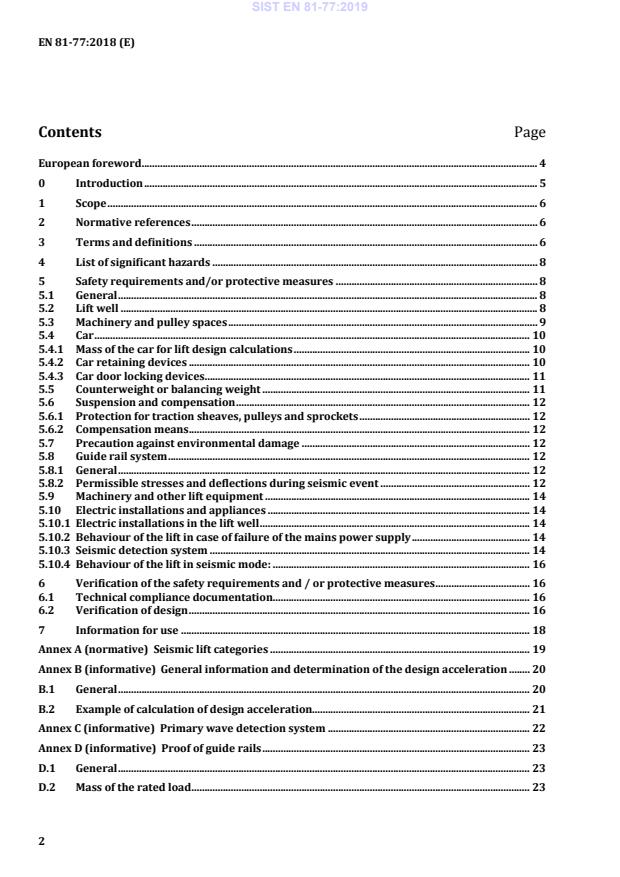 SIST EN 81-77:2019

EN 81-77:2018 (E)

Contents Page

European foreword 4
0 Introduction 5
1 Scope 6
2 Normative references 6
3 Terms and definitions 6
4 List of significant hazards 8
5 Safety requirements and/or protective measures 8
5.1 General 8
5.2 Lift well 8
5.3 Machinery and pulley spaces 9
5.4 Car 10
5.4.1 Mass of the car for lift design calculations 10
5.4.2 Car retaining devices 10
5.4.3 Car door locking devices 11
5.5 Counterweight or balancing weight 11
5.6 Suspension and compensation 12
5.6.1 Protection for traction sheaves, pulleys and sprockets 12
5.6.2 Compensation means 12
5.7 Precaution against environmental damage 12
5.8 Guide rail system 12
5.8.1 General 12
5.8.2 Permissible stresses and deflections during seismic event 12
5.9 Machinery and other lift equipment 14
5.10 Electric installations and appliances 14
5.10.1 Electric installations in the lift well 14
5.10.2 Behaviour of the lift in case of failure of the mains power supply 14
5.10.3 Seismic detection system 14
5.10.4 Behaviour of the lift in seismic mode: 16
6 Verification of the safety requirements and / or protective measures 16
6.1 Technical compliance documentation 16
6.2 Verification of design 16
7 Information for use 18
Annex A (normative) Seismic lift categories 19
Annex B (informative) General information and determination of the design acceleration 20
B.1 General 20
B.2 Example of calculation of design acceleration 21
Annex C (informative) Primary wave detection system 22
Annex D (informative) Proof of guide rails 23
D.1 General 23
D.2 Mass of the rated load 23

2